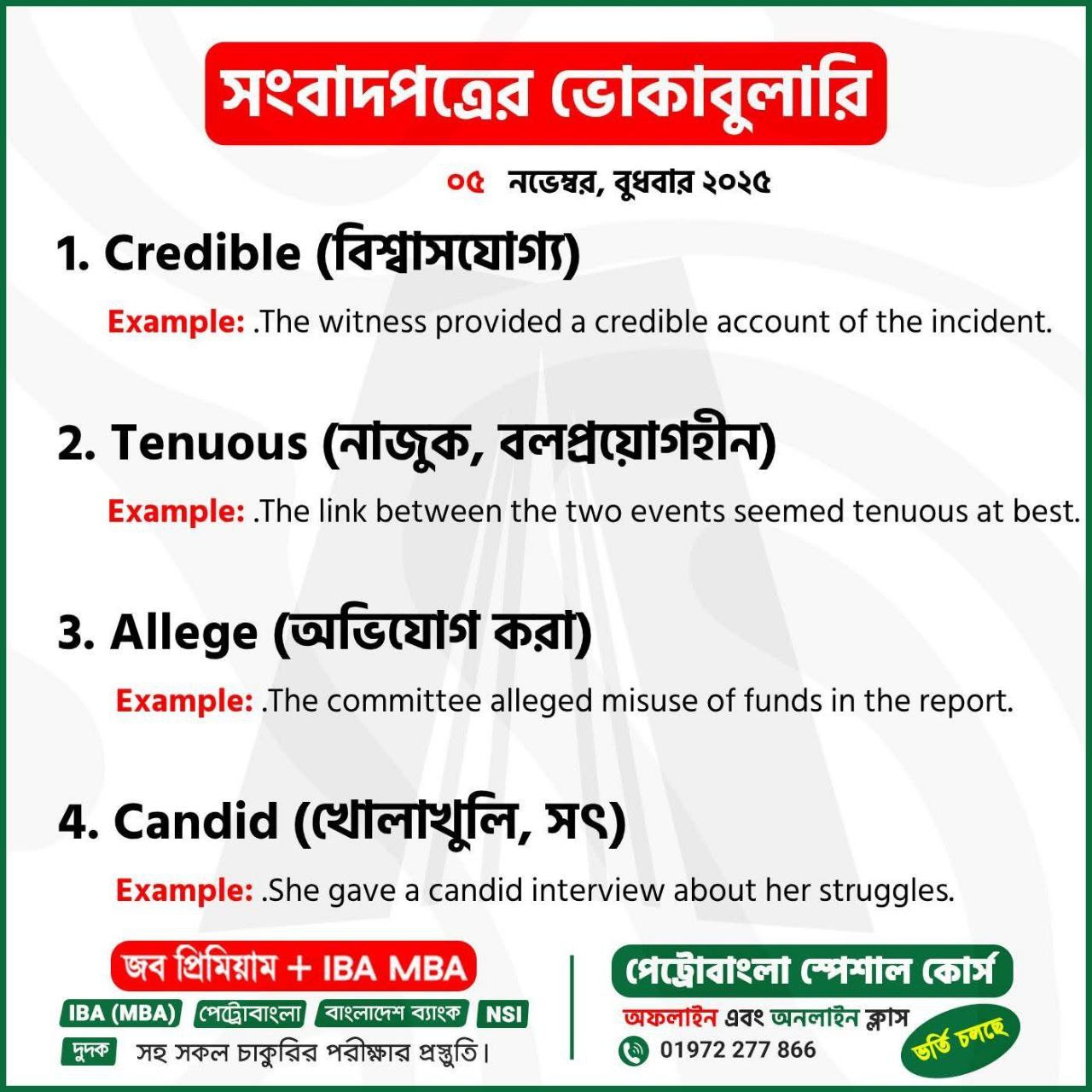 সংবাদপত্রের ভোকাবুলারি

০৫ নভেম্বর, বুধবার ২০২৫

1. Credible (বিশ্বাসযোগ্য)

Example: .The witness provided a credible account of the incident.

2. Tenuous (নাজুক, বলপ্রয়োগহীন)

Example: .The link between the two events seemed tenuous at best.

3. Allege (অভিযোগ করা)

Example: .The committee alleged misuse of funds in the report.

4. Candid (খোলাখুলি, সৎ)

Example: .She gave a candid interview about her struggles.

জব প্রিমিয়াম + IBA MBA

IBA (MBA) পেট্রোবাংলা বাংলাদেশ ব্যাংক NSI

দুদক সহ সকল চাকুরির পরীক্ষার প্রস্তুতি।

পেট্রোবাংলা স্পেশাল কোর্স

অফলাইন এবং অনলাইন ক্লাস

01972 277 866

ভর্তি চলছে